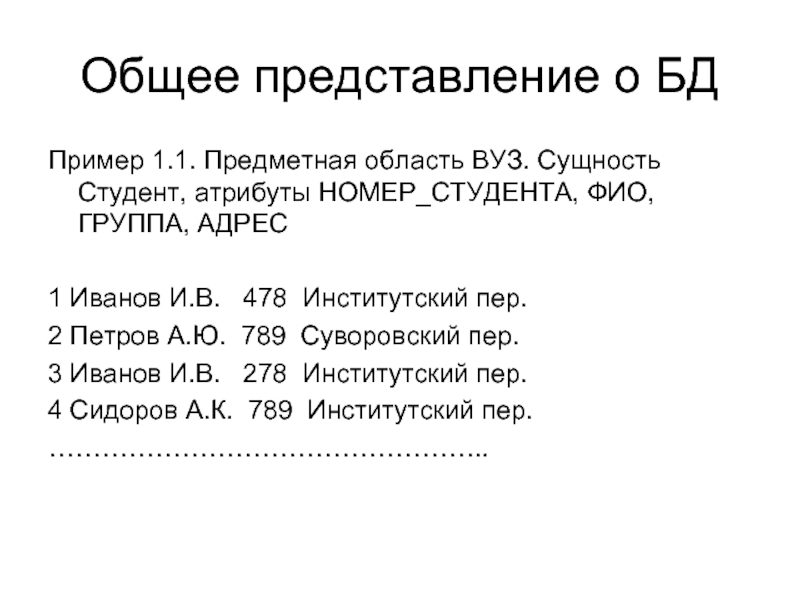 Общее представление о БД

Пример 1.1. Предметная область ВУЗ. Сущность Студент, атрибуты НОМЕР_СТУДЕНТА, ФИО, ГРУППА, АДРЕС

1 Иванов И.В. 478 Институтский пер.

2 Петров А.Ю. 789 Суворовский пер.

3 Иванов И.В. 278 Институтский пер.

4 Сидоров А.К. 789 Институтский пер.

…………………………………………..